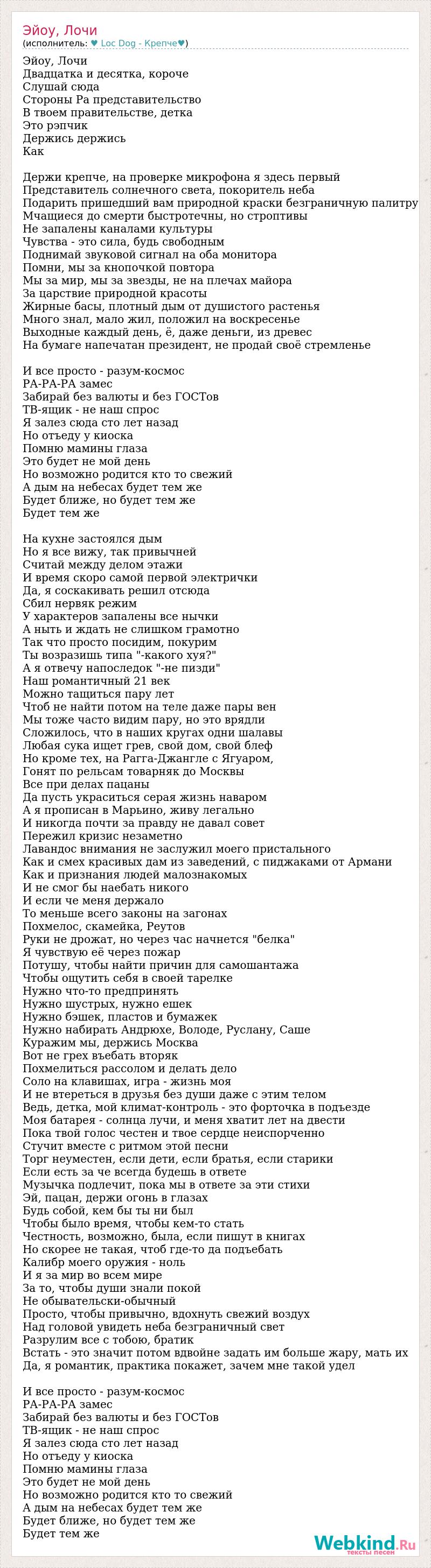 Эйоу, Лочи
(исполнитель: ♥ Loc Dog - Крепче♥)

Эйоу, Лочи
Двадцатка и десятка, короче
Слушай сюда
Стороны Ра представительство
В твоем правительстве, детка
Это рэпчик
Держись держись
Как

Держи крепче, на проверке микрофона я здесь первый
Представитель солнечного света, покоритель неба
Подарить пришедший вам природной краски безграничную палитру
Мчащиеся до смерти быстротечны, но строптивы
Не запалены каналами культуры
Чувства - это сила, будь свободным
Поднимай звуковой сигнал на оба монитора
Помни, мы за кнопочкой повтора
Мы за мир, мы за звезды, не на плечах майора
За царствие природной красоты
Жирные басы, плотный дым от душистого растенья
Много знал, мало жил, положил на воскресенье
Выходные каждый день, ё, даже деньги, из древес
На бумаге напечатан президент, не продай своё стремленье

И все просто - разум-космос
РА-РА-РА замес
Забирай без валюты и без ГОСТов
ТВ-ящик - не наш спрос
Я залез сюда сто лет назад
Но отъеду у киоска
Помню мамины глаза
Это будет не мой день
Но возможно родится кто то свежий
А дым на небесах будет тем же
Будет ближе, но будет тем же
Будет тем же

На кухне застоялся дым
Но я все вижу, так привычней
Считай между делом этажи
И время скоро самой первой электрички
Да, я соскакивать решил отсюда
Сбил нервяк режим
У характеров запалены все нычки
А ныть и ждать не слишком грамотно
Так что просто посидим, покурим
Ты возразишь типа "-какого хуя?"
А я отвечу напоследок "-не пизди"
Наш романтичный 21 век
Можно тащиться пару лет
Чтоб не найти потом на теле даже пары вен
Мы тоже часто видим пару, но это врядли
Сложилось, что в наших кругах одни шалавы
Любая сука ищет грев, свой дом, свой блеф
Но кроме тех, на Рагга-Джангле с Ягуаром,
Гонят по рельсам товарняк до Москвы
Все при делах пацаны
Да пусть украситься серая жизнь наваром
А я прописан в Марьино, живу легально
И никогда почти за правду не давал совет
Пережил кризис незаметно
Лавандос внимания не заслужил моего пристального
Как и смех красивых дам из заведений, с пиджаками от Армани
Как и признания людей малознакомых
И не смог бы наебать никого
И если че меня держало
То меньше всего законы на загонах
Похмелос, скамейка, Реутов
Руки не дрожат, но через час начнется "белка"
Я чувствую её через пожар
Потушу, чтобы найти причин для самошантажа
Чтобы ощутить себя в своей тарелке
Нужно что-то предпринять
Нужно шустрых, нужно ешек
Нужно бэшек, пластов и бумажек
Нужно набирать Андрюхе, Володе, Руслану, Саше
Куражим мы, держись Москва
Вот не грех въебать вторяк
Похмелиться рассолом и делать дело
Соло на клавишах, игра - жизнь моя
И не втереться в друзья без души даже с этим телом
Ведь, детка, мой климат-контроль - это форточка в подъезде
Моя батарея - солнца лучи, и меня хватит лет на двести
Пока твой голос честен и твое сердце неиспорченно
Стучит вместе с ритмом этой песни
Торг неуместен, если дети, если братья, если старики
Если есть за че всегда будешь в ответе
Музычка подлечит, пока мы в ответе за эти стихи
Эй, пацан, держи огонь в глазах
Будь собой, кем бы ты ни был
Чтобы было время, чтобы кем-то стать
Честность, возможно, была, если пишут в книгах
Но скорее не такая, чтоб где-то да подъебать
Калибр моего оружия - ноль
И я за мир во всем мире
За то, чтобы души знали покой
Не обывательски-обычный
Просто, чтобы привычно, вдохнуть свежий воздух
Над головой увидеть неба безграничный свет
Разрулим все с тобою, братик
Встать - это значит потом вдвойне задать им больше жару, мать их
Да, я романтик, практика покажет, зачем мне такой удел

И все просто - разум-космос
РА-РА-РА замес
Забирай без валюты и без ГОСТов
ТВ-ящик - не наш спрос
Я залез сюда сто лет назад
Но отъеду у киоска
Помню мамины глаза
Это будет не мой день
Но возможно родится кто то свежий
А дым на небесах будет тем же
Будет ближе, но будет тем же
Будет тем же

Webkind.Ru
тексты песен